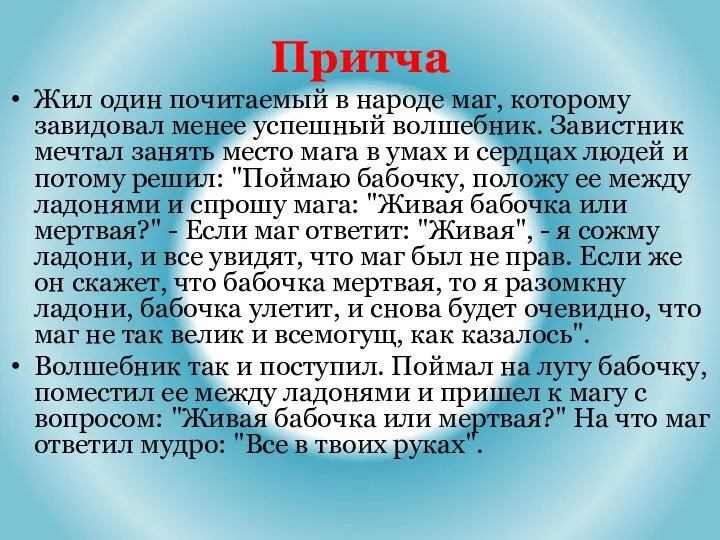 Притча

• Жил один почитаемый в народе маг, которому завидовал менее успешный волшебник. Завистник мечтал занять место мага в умах и сердцах людей и потому решил: "Поймаю бабочку, положу ее между ладонями и спрошу мага: "Живая бабочка или мертвая?" - Если маг ответит: "Живая", - я сожму ладони, и все увидят, что маг был не прав. Если же он скажет, что бабочка мертвая, то я разомкну ладони, бабочка улетит, и снова будет очевидно, что маг не так велик и всемогущ, как казалось".

• Волшебник так и поступил. Поймал на лугу бабочку, поместил ее между ладонями и пришел к магу с вопросом: "Живая бабочка или мертвая?" На что маг ответил мудро: "Все в твоих руках".